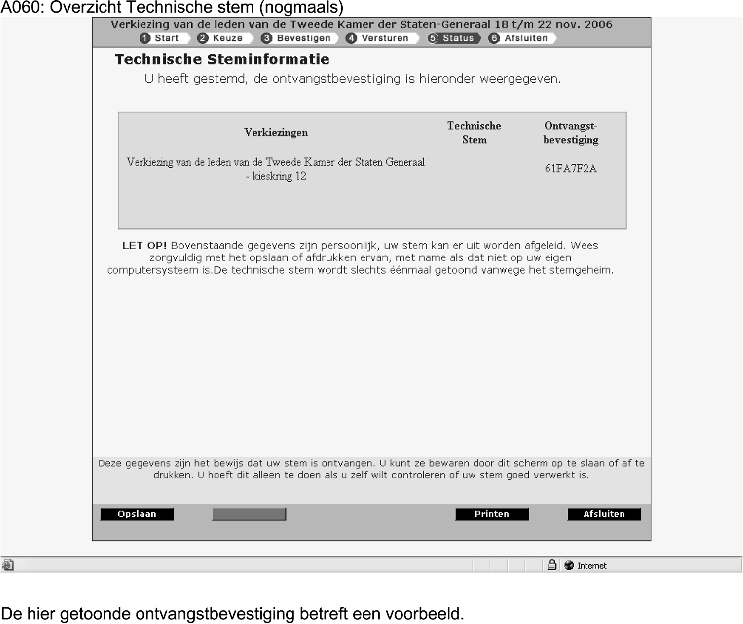 A060: Overzicht Technische stem (nogmaals)

Verkiezing van de leden van de Tweede Kamer der Staten-Generaal 18 t/m 22 nov. 2006

1 Start 2 Keuze 3 Bevestigen 4 Versturen 5 Status 6 Afsluiten

Technische Steminformatie

U heeft gestemd, de ontvangstbevestiging is hieronder weergegeven.

| Verkiezingen | Technische Stem | Ontvangst-bevestiging |
|---|---|---|
| Verkiezing van de leden van de Tweede Kamer der Staten Generaal - kieskring 12 | | 61FA7F2A |

LET OP! Bovenstaande gegevens zijn persoonlijk, uw stem kan er uit worden afgeleid. Wees zorgvuldig met het opslaan of afdrukken ervan, met name als dat niet op uw eigen computersysteem is.De technische stem wordt slechts éénmaal getoond vanwege het stemgeheim.

Deze gegevens zijn het bewijs dat uw stem is ontvangen. U kunt ze bewaren door dit scherm op te slaan of af te drukken. U hoeft dit alleen te doen als u zelf wilt controleren of uw stem goed verwerkt is.

Opslaan Printen Afsluiten

Internet

De hier getoonde ontvangstbevestiging betreft een voorbeeld.